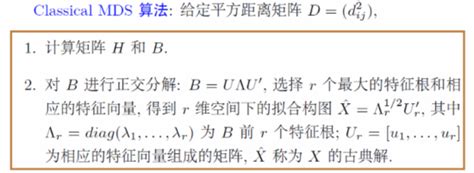 Classical MDS 算法: 给定平方距离矩阵 $D = (d_{ij}^2)$,

1. 计算矩阵 $H$ 和 $B$.

2. 对 $B$ 进行正交分解: $B = U\Lambda U'$, 选择 $r$ 个最大的特征根和相应的特征向量, 得到 $r$ 维空间下的拟合构图 $\hat{X} = \Lambda_r^{1/2} U_r'$, 其中 $\Lambda_r = diag(\lambda_1, \ldots, \lambda_r)$ 为 $B$ 前 $r$ 个特征根; $U_r = [u_1, \ldots, u_r]$ 为相应的特征向量组成的矩阵, $\hat{X}$ 称为 $X$ 的古典解.